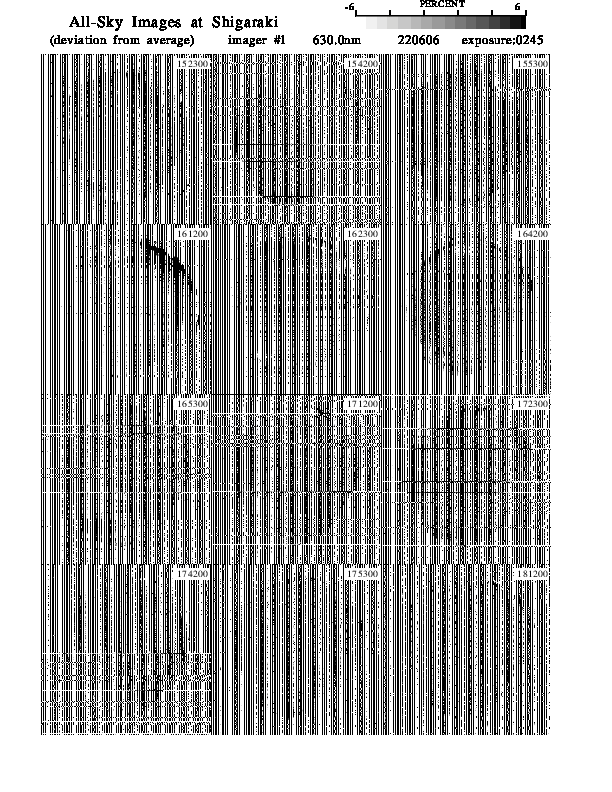 All-Sky Images at Shigaraki

-6 PERCENT 6

(deviation from average) imager #1 630.0nm 220606 exposure:0245

152300

154200

155300

161200

162300

164200

165300

171200

172300

174200

175300

181200